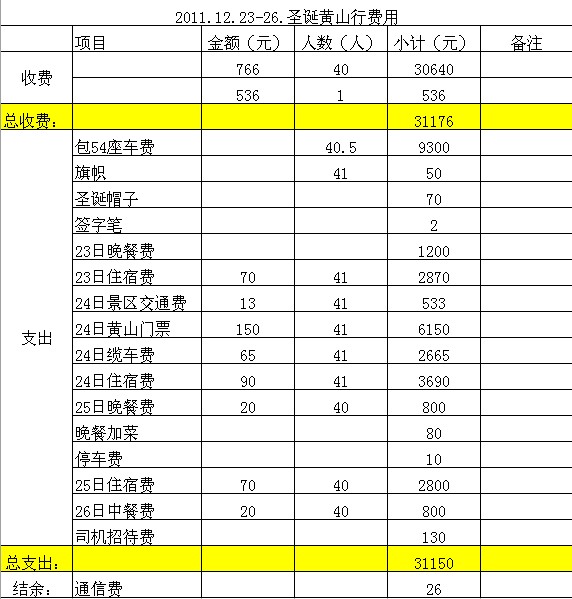 2011.12.23-26.圣诞黄山行费用

| | 项目 | 金额（元） | 人数（人） | 小计（元） | 备注 |
|---|---|---|---|---|---|
| 收费 | | 766 | 40 | 30640 | |
| | | 536 | 1 | 536 | |
| 总收费： | | | | 31176 | |
| 支出 | 包54座车费 | | 40.5 | 9300 | |
| | 旗帜 | | 41 | 50 | |
| | 圣诞帽子 | | | 70 | |
| | 签字笔 | | | 2 | |
| | 23日晚餐费 | | | 1200 | |
| | 23日住宿费 | 70 | 41 | 2870 | |
| | 24日景区交通费 | 13 | 41 | 533 | |
| | 24日黄山门票 | 150 | 41 | 6150 | |
| | 24日缆车费 | 65 | 41 | 2665 | |
| | 24日住宿费 | 90 | 41 | 3690 | |
| | 25日晚餐费 | 20 | 40 | 800 | |
| | 晚餐加菜 | | | 80 | |
| | 停车费 | | | 10 | |
| | 25日住宿费 | 70 | 40 | 2800 | |
| | 26日中餐费 | 20 | 40 | 800 | |
| | 司机招待费 | | | 130 | |
| 总支出： | | | | 31150 | |
| 结余： | 通信费 | | | 26 | |